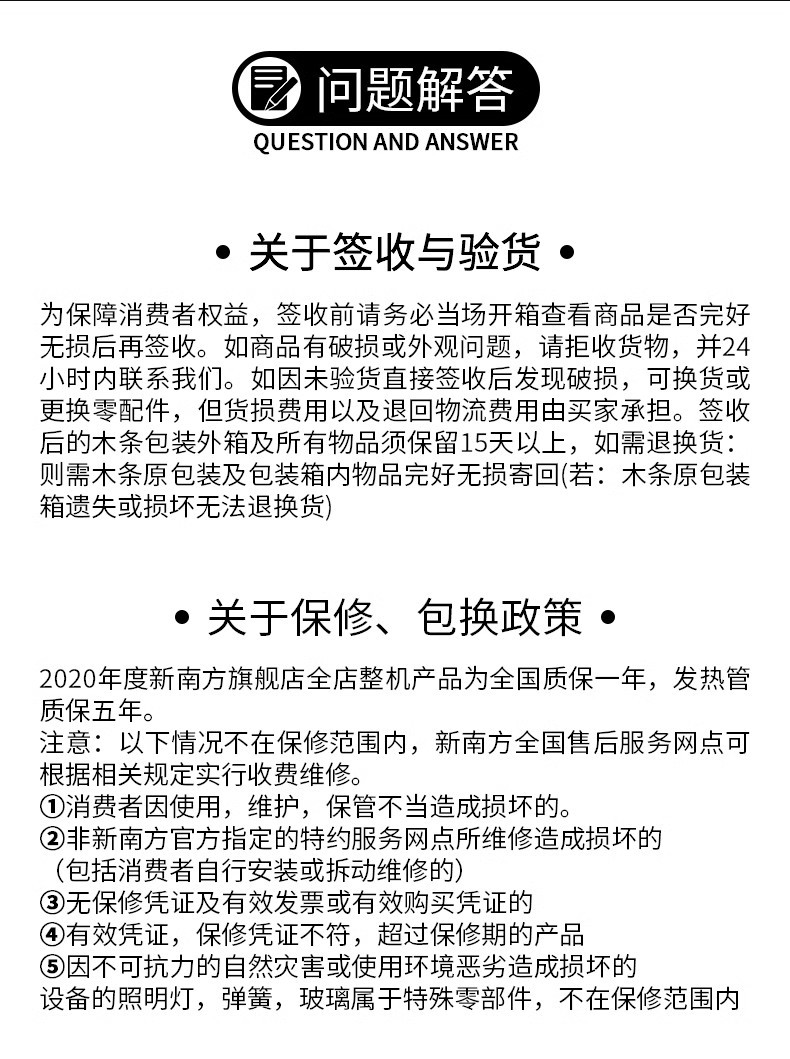 问题解答
QUESTION AND ANSWER

• 关于签收与验货 •

为保障消费者权益，签收前请务必当场开箱查看商品是否完好无损后再签收。如商品有破损或外观问题，请拒收货物，并24小时内联系我们。如因未验货直接签收后发现破损，可换货或更换零配件，但货损费用以及退回物流费用由买家承担。签收后的木条包装外箱及所有物品须保留15天以上，如需退换货：则需木条原包装及包装箱内物品完好无损寄回(若：木条原包装箱遗失或损坏无法退换货)

• 关于保修、包换政策 •

2020年度新南方旗舰店全店整机产品为全国质保一年，发热管质保五年。
注意：以下情况不在保修范围内，新南方全国售后服务网点可根据相关规定实行收费维修。
①消费者因使用，维护，保管不当造成损坏的。
②非新南方官方指定的特约服务网点所维修造成损坏的（包括消费者自行安装或拆动维修的)
③无保修凭证及有效发票或有效购买凭证的
④有效凭证，保修凭证不符，超过保修期的产品
⑤因不可抗力的自然灾害或使用环境恶劣造成损坏的
设备的照明灯，弹簧，玻璃属于特殊零部件，不在保修范围内